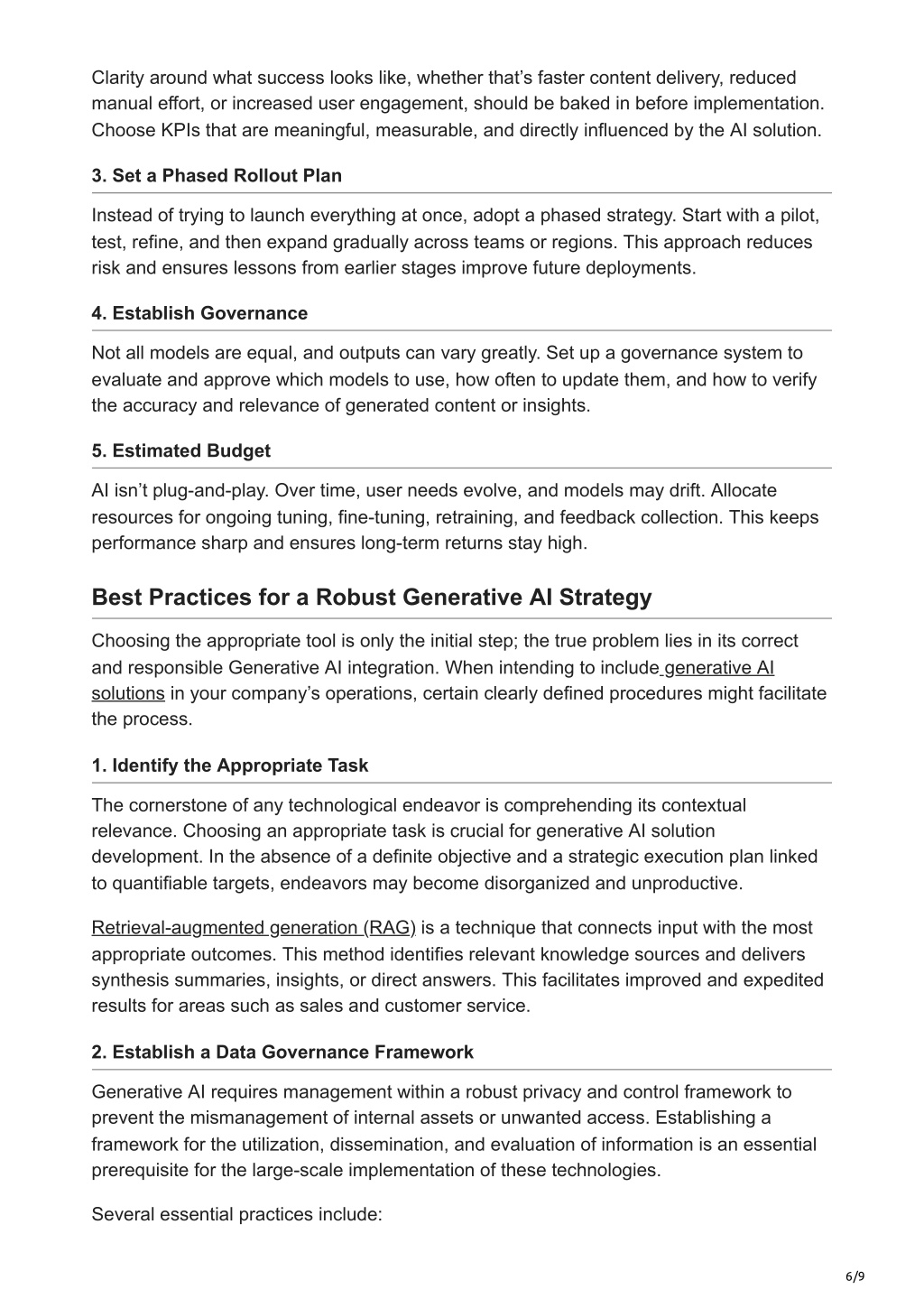 Clarity around what success looks like, whether that's faster content delivery, reduced manual effort, or increased user engagement, should be baked in before implementation. Choose KPIs that are meaningful, measurable, and directly influenced by the AI solution.

3. Set a Phased Rollout Plan

Instead of trying to launch everything at once, adopt a phased strategy. Start with a pilot, test, refine, and then expand gradually across teams or regions. This approach reduces risk and ensures lessons from earlier stages improve future deployments.

4. Establish Governance

Not all models are equal, and outputs can vary greatly. Set up a governance system to evaluate and approve which models to use, how often to update them, and how to verify the accuracy and relevance of generated content or insights.

5. Estimated Budget

AI isn't plug-and-play. Over time, user needs evolve, and models may drift. Allocate resources for ongoing tuning, fine-tuning, retraining, and feedback collection. This keeps performance sharp and ensures long-term returns stay high.

Best Practices for a Robust Generative AI Strategy

Choosing the appropriate tool is only the initial step; the true problem lies in its correct and responsible Generative AI integration. When intending to include generative AI solutions in your company's operations, certain clearly defined procedures might facilitate the process.

1. Identify the Appropriate Task

The cornerstone of any technological endeavor is comprehending its contextual relevance. Choosing an appropriate task is crucial for generative AI solution development. In the absence of a definite objective and a strategic execution plan linked to quantifiable targets, endeavors may become disorganized and unproductive.

Retrieval-augmented generation (RAG) is a technique that connects input with the most appropriate outcomes. This method identifies relevant knowledge sources and delivers synthesis summaries, insights, or direct answers. This facilitates improved and expedited results for areas such as sales and customer service.

2. Establish a Data Governance Framework

Generative AI requires management within a robust privacy and control framework to prevent the mismanagement of internal assets or unwanted access. Establishing a framework for the utilization, dissemination, and evaluation of information is an essential prerequisite for the large-scale implementation of these technologies.

Several essential practices include:

6/9